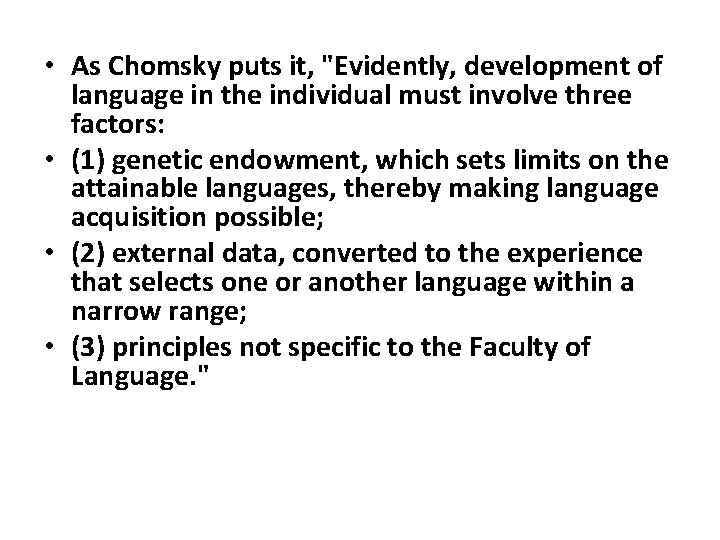 • As Chomsky puts it, "Evidently, development of language in the individual must involve three factors:
• (1) genetic endowment, which sets limits on the attainable languages, thereby making language acquisition possible;
• (2) external data, converted to the experience that selects one or another language within a narrow range;
• (3) principles not specific to the Faculty of Language."